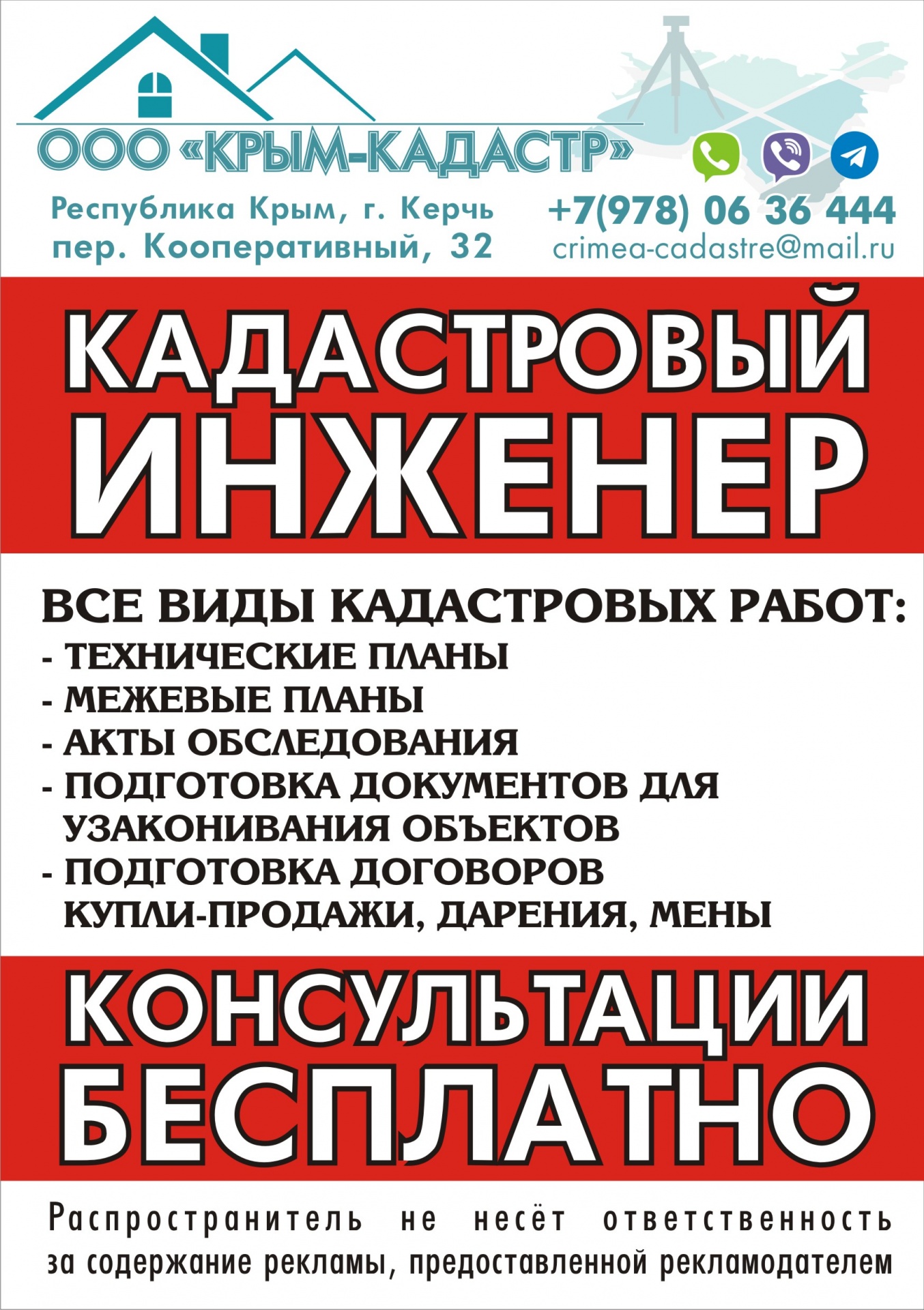 ООО «КРЫМ-КАДАСТР»

Республика Крым, г. Керчь
пер. Кооперативный, 32

+7(978) 06 36 444
crimea-cadastre@mail.ru

КАДАСТРОВЫЙ ИНЖЕНЕР

ВСЕ ВИДЫ КАДАСТРОВЫХ РАБОТ:
- ТЕХНИЧЕСКИЕ ПЛАНЫ
- МЕЖЕВЫЕ ПЛАНЫ
- АКТЫ ОБСЛЕДОВАНИЯ
- ПОДГОТОВКА ДОКУМЕНТОВ ДЛЯ УЗАКОНИВАНИЯ ОБЪЕКТОВ
- ПОДГОТОВКА ДОГОВОРОВ КУПЛИ-ПРОДАЖИ, ДАРЕНИЯ, МЕНЫ

КОНСУЛЬТАЦИИ БЕСПЛАТНО

Распространитель не несёт ответственность за содержание рекламы, предоставленной рекламодателем